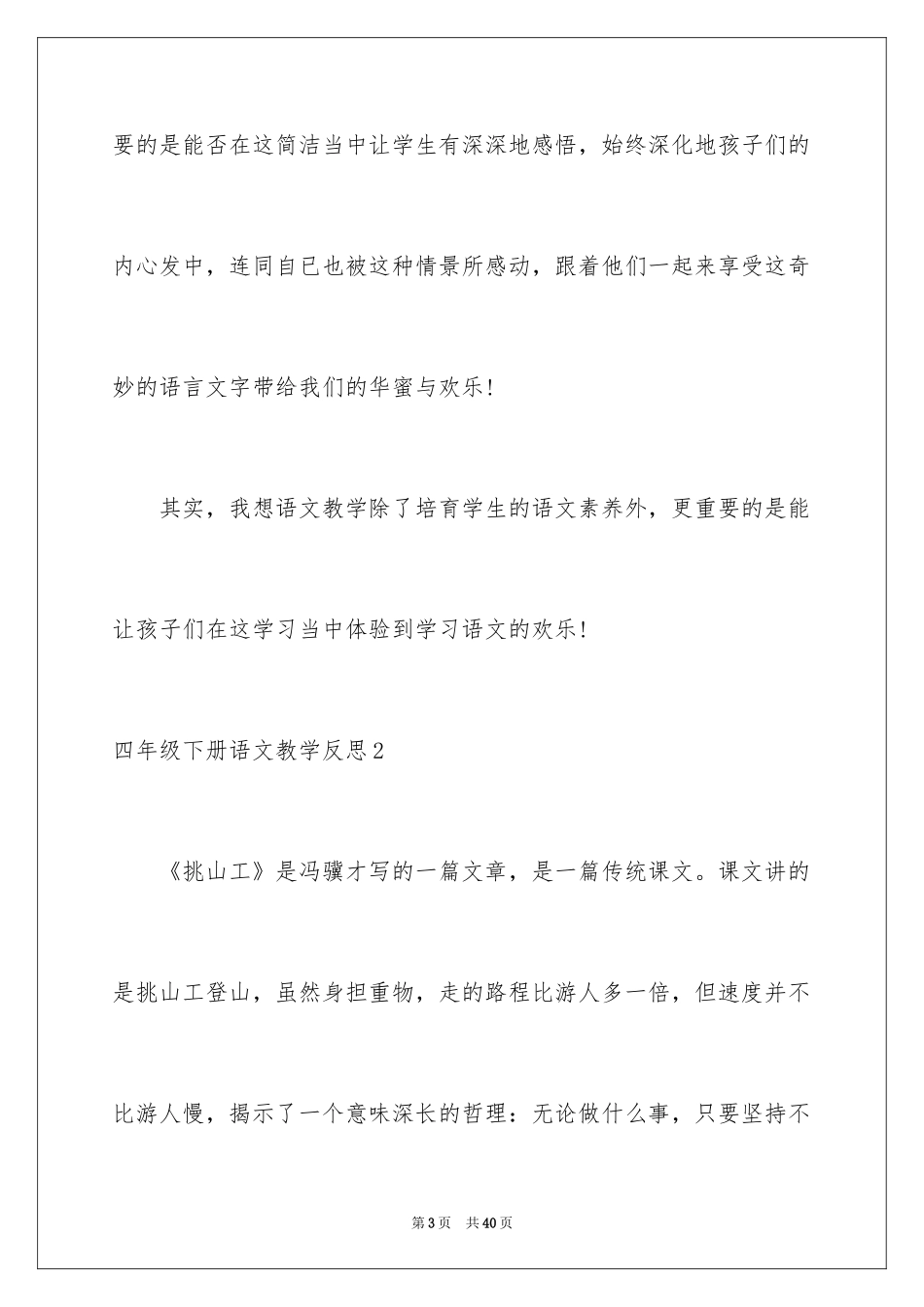 要的是能否在这简洁当中让学生有深深地感悟，始终深化地孩子们的内心发中，连同自已也被这种情景所感动，跟着他们一起来享受这奇妙的语言文字带给我们的华蜜与欢乐!

其实，我想语文教学除了培育学生的语文素养外，更重要的是能让孩子们在这学习当中体验到学习语文的欢乐!

四年级下册语文教学反思2

《挑山工》是冯骥才写的一篇文章，是一篇传统课文。课文讲的是挑山工登山，虽然身担重物，走的路程比游人多一倍，但速度并不比游人慢，揭示了一个意味深长的哲理：无论做什么事，只要坚持不

第3页 共40页